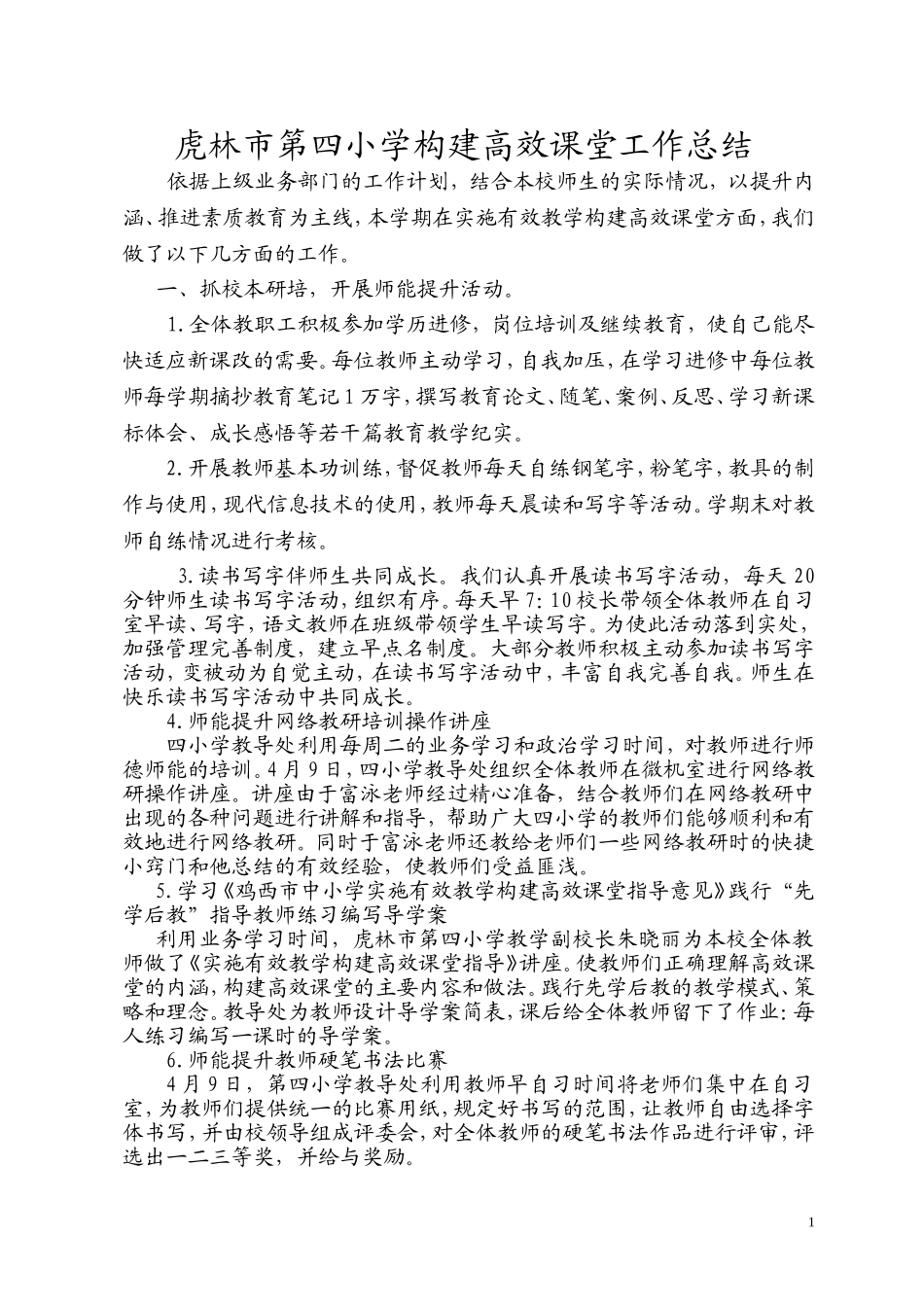 虎林市第四小学构建高效课堂工作总结

依据上级业务部门的工作计划，结合本校师生的实际情况，以提升内涵、推进素质教育为主线，本学期在实施有效教学构建高效课堂方面，我们做了以下几方面的工作。

一、抓校本研培，开展师能提升活动。

1.全体教职工积极参加学历进修，岗位培训及继续教育，使自己能尽快适应新课改的需要。每位教师主动学习，自我加压，在学习进修中每位教师每学期摘抄教育笔记1万字，撰写教育论文、随笔、案例、反思、学习新课标体会、成长感悟等若干篇教育教学纪实。

2.开展教师基本功训练，督促教师每天自练钢笔字，粉笔字，教具的制作与使用，现代信息技术的使用，教师每天晨读和写字等活动。学期末对教师自练情况进行考核。

3.读书写字伴师生共同成长。我们认真开展读书写字活动，每天20分钟师生读书写字活动，组织有序。每天早7:10校长带领全体教师在自习室早读、写字，语文教师在班级带领学生早读写字。为使此活动落到实处，加强管理完善制度，建立早点名制度。大部分教师积极主动参加读书写字活动，变被动为自觉主动，在读书写字活动中，丰富自我完善自我。师生在快乐读书写字活动中共同成长。

4.师能提升网络教研培训操作讲座

四小学教导处利用每周二的业务学习和政治学习时间，对教师进行师德师能的培训。4月9日，四小学教导处组织全体教师在微机室进行网络教研操作讲座。讲座由于富泳老师经过精心准备，结合教师们在网络教研中出现的各种问题进行讲解和指导，帮助广大四小学的教师们能够顺利和有效地进行网络教研。同时于富泳老师还教给老师们一些网络教研时的快捷小窍门和他总结的有效经验，使教师们受益匪浅。

5.学习《鸡西市中小学实施有效教学构建高效课堂指导意见》践行“先学后教”指导教师练习编写导学案

利用业务学习时间，虎林市第四小学教学副校长朱晓丽为本校全体教师做了《实施有效教学构建高效课堂指导》讲座。使教师们正确理解高效课堂的内涵，构建高效课堂的主要内容和做法。践行先学后教的教学模式、策略和理念。教导处为教师设计导学案简表，课后给全体教师留下了作业：每人练习编写一课时的导学案。

6.师能提升教师硬笔书法比赛

4月9日，第四小学教导处利用教师早自习时间将老师们集中在自习室，为教师们提供统一的比赛用纸，规定好书写的范围，让教师自由选择字体书写，并由校领导组成评委会，对全体教师的硬笔书法作品进行评审，评选出一二三等奖，并给与奖励。

1